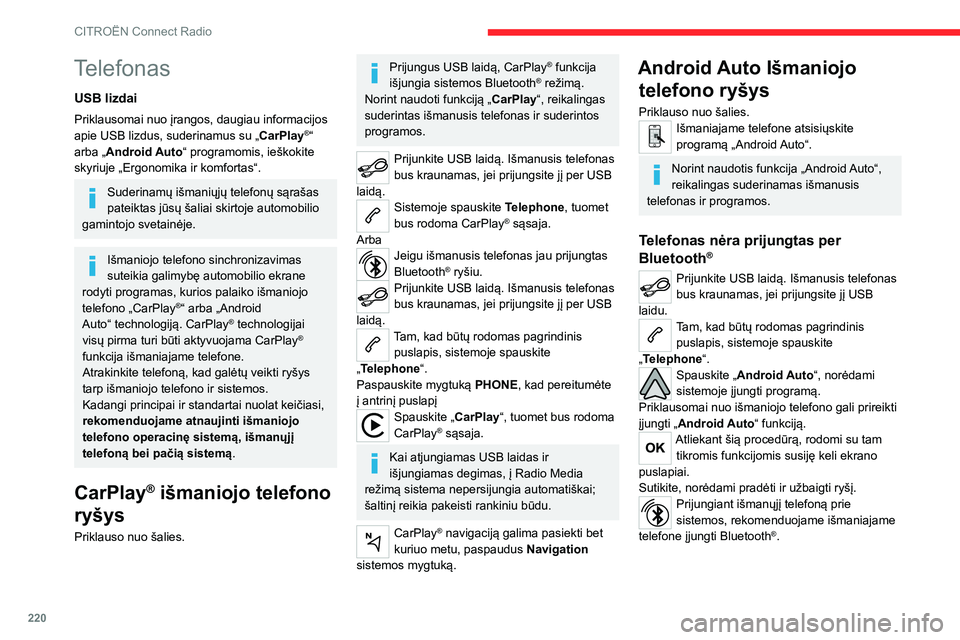 CITROËN Connect Radio

Telefonas

USB lizdai

Priklausomai nuo įrangos, daugiau informacijos apie USB lizdus, suderinamus su „CarPlay®“ arba „Android Auto“ programomis, ieškokite skyriuje „Ergonomika ir komfortas“.

Suderinamų išmaniųjų telefonų sąrašas pateiktas jūsų šaliai skirtoje automobilio gamintojo svetainėje.

Išmaniojo telefono sinchronizavimas suteikia galimybę automobilio ekrane rodyti programas, kurios palaiko išmaniojo telefono „CarPlay®“ arba „Android Auto“ technologiją. CarPlay® technologijai visų pirma turi būti aktyvuojama CarPlay® funkcija išmaniajame telefone.
Atrakinkite telefoną, kad galėtų veikti ryšys tarp išmaniojo telefono ir sistemos.
Kadangi principai ir standartai nuolat keičiasi, rekomenduojame atnaujinti išmaniojo telefono operacinę sistemą, išmanųjį telefoną bei pačią sistemą.

CarPlay® išmaniojo telefono ryšys

Priklauso nuo šalies.

Prijungus USB laidą, CarPlay® funkcija išjungia sistemos Bluetooth® režimą.
Norint naudoti funkciją „CarPlay“, reikalingas suderintas išmanusis telefonas ir suderintos programos.

Prijunkite USB laidą. Išmanusis telefonas bus kraunamas, jei prijungsite jį per USB laidą.

Sistemoje spauskite Telephone, tuomet bus rodoma CarPlay® sąsaja.

Arba

Jeigu išmanusis telefonas jau prijungtas Bluetooth® ryšiu.

Prijunkite USB laidą. Išmanusis telefonas bus kraunamas, jei prijungsite jį per USB laidą.

Tam, kad būtų rodomas pagrindinis puslapis, sistemoje spauskite „Telephone“.
Paspauskite mygtuką PHONE, kad pereitumėte į antrinį puslapį

Spauskite „CarPlay“, tuomet bus rodoma CarPlay® sąsaja.

Kai atjungiamas USB laidas ir išjungiamas degimas, į Radio Media režimą sistema nepersijungia automatiškai; šaltinį reikia pakeisti rankiniu būdu.

CarPlay® navigaciją galima pasiekti bet kuriuo metu, paspaudus Navigation sistemos mygtuką.

Android Auto Išmaniojo telefono ryšys

Priklauso nuo šalies.

Išmaniajame telefone atsisiųskite programą „Android Auto“.

Norint naudotis funkcija „Android Auto“, reikalingas suderinamas išmanusis telefonas ir programos.

Telefonas nėra prijungtas per Bluetooth®

Prijunkite USB laidą. Išmanusis telefonas bus kraunamas, jei prijungsite jį USB laidu.

Tam, kad būtų rodomas pagrindinis puslapis, sistemoje spauskite „Telephone“.

Spauskite „Android Auto“, norėdami sistemoje įjungti programą.
Priklausomai nuo išmaniojo telefono gali prireikti įjungti „Android Auto“ funkciją.

OK

Atliekant šią procedūrą, rodomi su tam tikromis funkcijomis susiję keli ekrano puslapiai.
Sutikite, norėdami pradėti ir užbaigti ryšį.

Prijungiant išmanųjį telefoną prie sistemos, rekomenduojame išmaniajame telefone įjungti Bluetooth®.

220

carmanualsonline.info